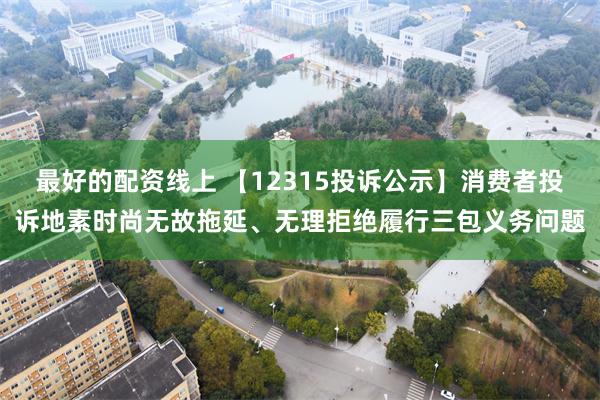 最好的配资线上 【12315投诉公示】消费者投诉地素时尚无故拖延、无理拒绝履行三包义务问题